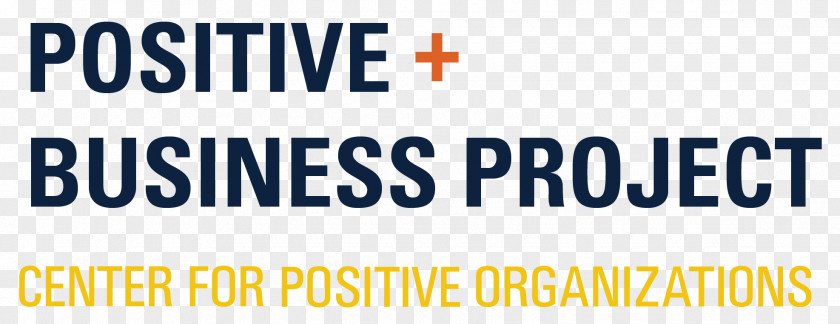 POSITIVE +
BUSINESS PROJECT
CENTER FOR POSITIVE ORGANIZATIONS